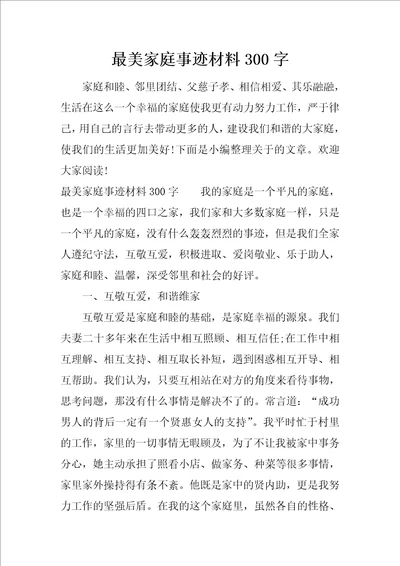 最美家庭事迹材料300字

家庭和睦、邻里团结、父慈子孝、相信相爱、其乐融融，生活在这么一个幸福的家庭使我更有动力努力工作，严于律己，用自己的言行去带动更多的人，建设我们和谐的大家庭，使我们的生活更加美好!下面是小编整理关于的文章。欢迎大家阅读!

最美家庭事迹材料300字　　我的家庭是一个平凡的家庭，也是一个幸福的四口之家，我们家和大多数家庭一样，只是一个平凡的家庭，没有什么轰轰烈烈的事迹，但是我们全家人遵纪守法，互敬互爱，积极进取、爱岗敬业、乐于助人，家庭和睦、温馨，深受邻里和社会的好评。

一、互敬互爱，和谐维家

互敬互爱是家庭和睦的基础，是家庭幸福的源泉。我们夫妻二十多年来在生活中相互照顾、相互信任;在工作中相互理解、相互支持、相互取长补短，遇到困惑相互开导、相互帮助。我们认为，只要互相站在对方的角度来看待事物，思考问题，那没有什么事情是解决不了的。常言道：“成功男人的背后一定有一个贤惠女人的支持”。我平时忙于村里的工作，家里的一切事情无暇顾及，为了不让我被家中事务分心，她主动承担了照看小店、做家务、种菜等很多事情，家里家外操持得有条不紊。他既是家中的贤内助，更是我努力工作的坚强后盾。在我的这个家庭里，虽然各自的性格、